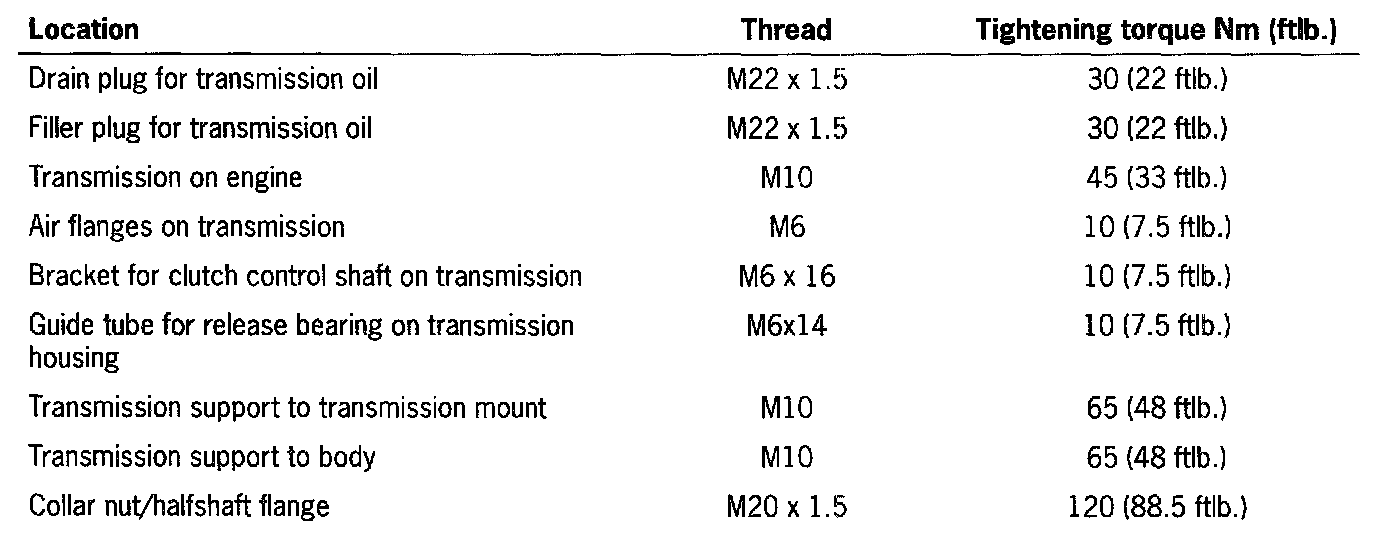 | Location | Thread | Tightening torque Nm (ftlb.) |
|---|---|---|
| Drain plug for transmission oil | M22 x 1.5 | 30 (22 ftlb.) |
| Filler plug for transmission oil | M22 x 1.5 | 30 (22 ftlb.) |
| Transmission on engine | M10 | 45 (33 ftlb.) |
| Air flanges on transmission | M6 | 10 (7.5 ftlb.) |
| Bracket for clutch control shaft on transmission | M6 x 16 | 10 (7.5 ftlb.) |
| Guide tube for release bearing on transmission housing | M6x14 | 10 (7.5 ftlb.) |
| Transmission support to transmission mount | M10 | 65 (48 ftlb.) |
| Transmission support to body | M10 | 65 (48 ftlb.) |
| Collar nut/halfshaft flange | M20 x 1.5 | 120 (88.5 ftlb.) |